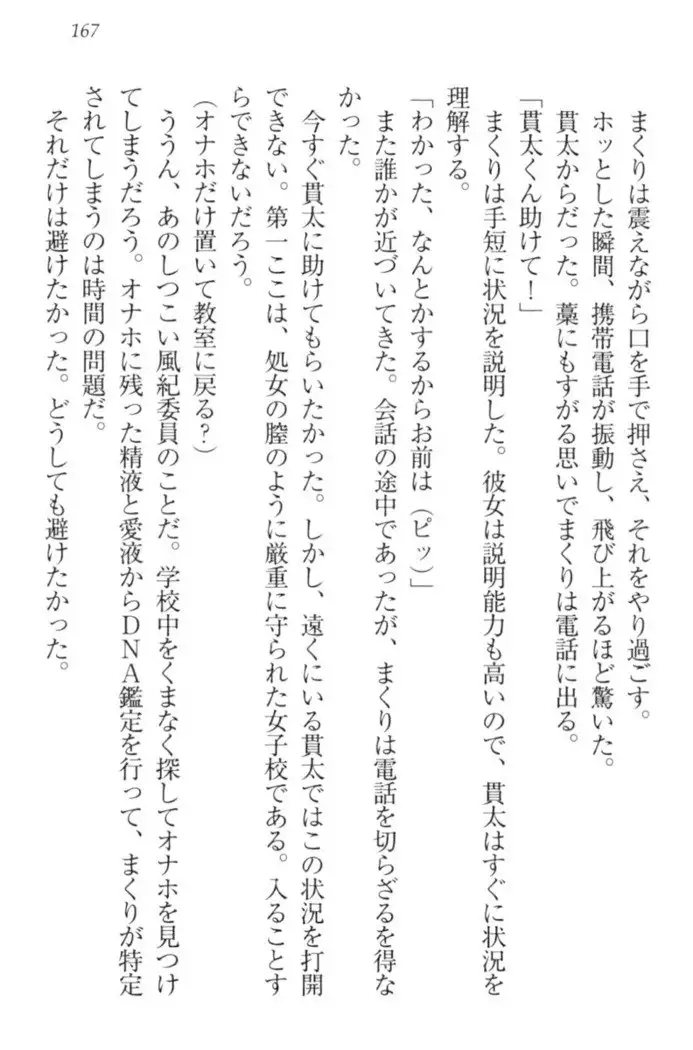 167

まくりは震えながら口を手で押さえ、それをやり過ごす。
ホッとした瞬間、携帯電話が振動し、飛び上がるほど驚いた。
貫太からだった。藁にもすがる思いでまくりは電話に出る。
「貫太くん助けて！」
まくりは手短に状況を説明した。彼女は説明能力も高いので、貫太はすぐに状況を理解する。
「わかった、なんとかするからお前は（ピッ）」
また誰かが近づいてきた。会話の途中であったが、まくりは電話を切らざるを得なかった。
今すぐ貫太に助けてもらいたかった。しかし、遠くにいる貫太ではこの状況を打開できない。第一ここは、処女の膣のように厳重に守られた女子校である。入ることすらできないだろう。
（オナホだけ置いて教室に戻る？）
ううん、あのしつこい風紀委員のことだ。学校中をくまなく探してオナホを見つけてしまうだろう。オナホに残った精液と愛液からＤＮＡ鑑定を行って、まくりが特定されてしまうのは時間の問題だ。
それだけは避けたかった。どうしても避けたかった。